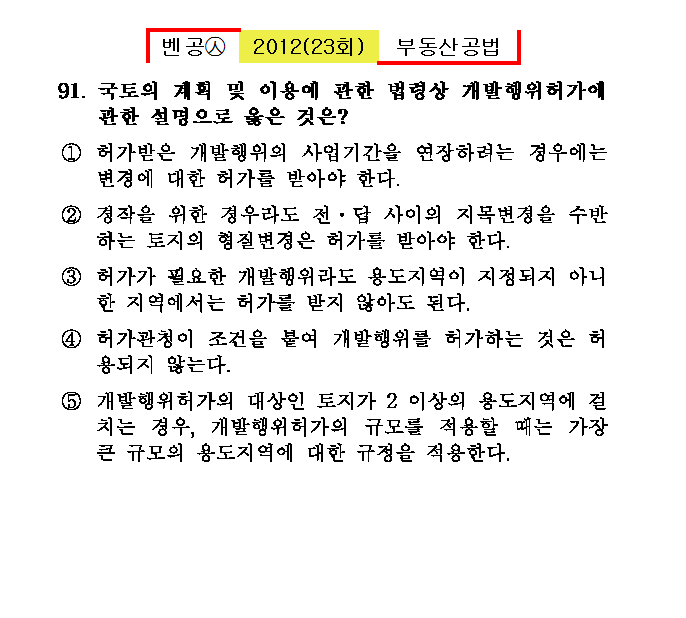 벤공㉦ 2012(23회) 부동산공법

91. 국토의 계획 및 이용에 관한 법령상 개발행위허가에 관한 설명으로 옳은 것은?

① 허가받은 개발행위의 사업기간을 연장하려는 경우에는 변경에 대한 허가를 받아야 한다.

② 경작을 위한 경우라도 전·답 사이의 지목변경을 수반하는 토지의 형질변경은 허가를 받아야 한다.

③ 허가가 필요한 개발행위라도 용도지역이 지정되지 아니한 지역에서는 허가를 받지 않아도 된다.

④ 허가관청이 조건을 붙여 개발행위를 허가하는 것은 허용되지 않는다.

⑤ 개발행위허가의 대상인 토지가 2 이상의 용도지역에 걸치는 경우, 개발행위허가의 규모를 적용할 때는 가장 큰 규모의 용도지역에 대한 규정을 적용한다.